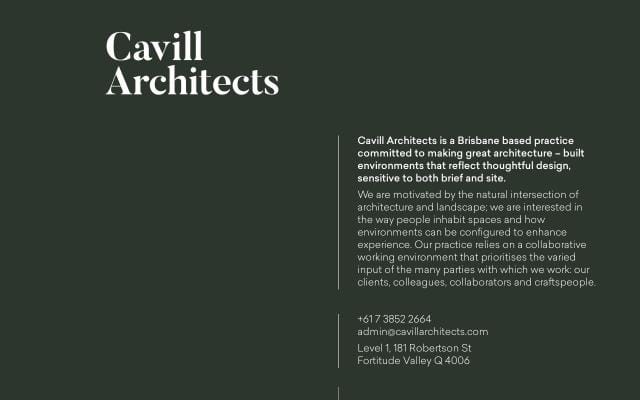 Cavill
Architects

Cavill Architects is a Brisbane based practice committed to making great architecture – built environments that reflect thoughtful design, sensitive to both brief and site.

We are motivated by the natural intersection of architecture and landscape; we are interested in the way people inhabit spaces and how environments can be configured to enhance experience. Our practice relies on a collaborative working environment that prioritises the varied input of the many parties with which we work: our clients, colleagues, collaborators and craftspeople.

+61 7 3852 2664
admin@cavillarchitects.com

Level 1, 181 Robertson St
Fortitude Valley Q 4006